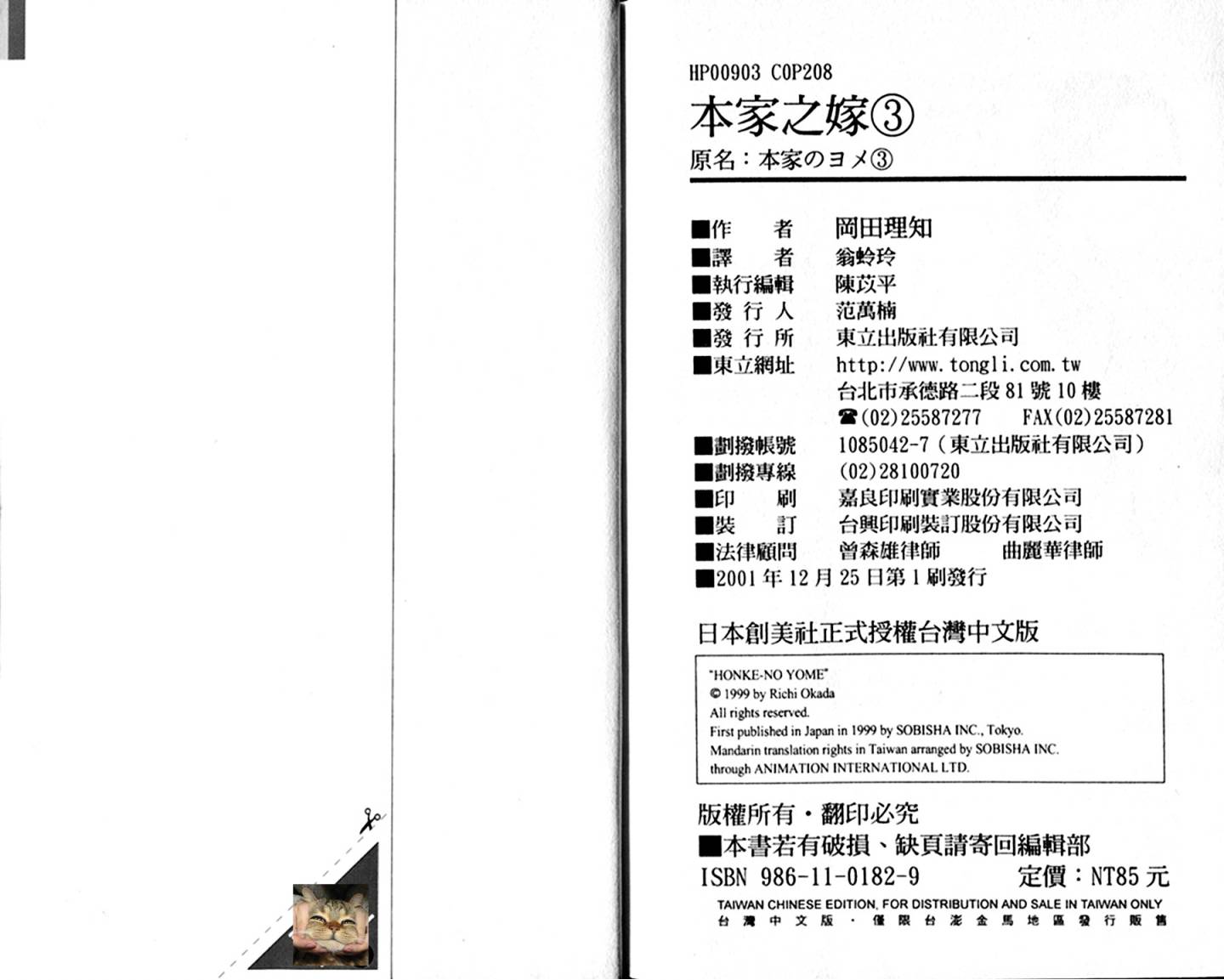 HP00903 COP208

本家之嫁③

原名：本家のヨメ③

■作　者　岡田理知
■譯　者　翁蛉玲
■執行編輯　陳苡平
■發行人　范萬楠
■發行所　東立出版社有限公司
■東立網址　http://www.tongli.com.tw
台北市承德路二段81號10樓
☎(02)25587277　FAX(02)25587281
■劃撥帳號　1085042-7（東立出版社有限公司）
■劃撥專線　(02)28100720
■印　刷　嘉良印刷實業股份有限公司
■裝　訂　台興印刷裝訂股份有限公司
■法律顧問　曾森雄律師　曲麗華律師
■2001年12月25日第1刷發行

日本創美社正式授權台灣中文版

"HONKE-NO YOME"
© 1999 by Richi Okada
All rights reserved.
First published in Japan in 1999 by SOBISHA INC., Tokyo.
Mandarin translation rights in Taiwan arranged by SOBISHA INC.
through ANIMATION INTERNATIONAL LTD.

版權所有・翻印必究
■本書若有破損、缺頁請寄回編輯部
ISBN 986-11-0182-9　定價：NT85元
TAIWAN CHINESE EDITION, FOR DISTRIBUTION AND SALE IN TAIWAN ONLY
台灣中文版・僅限台澎金馬地區發行販售